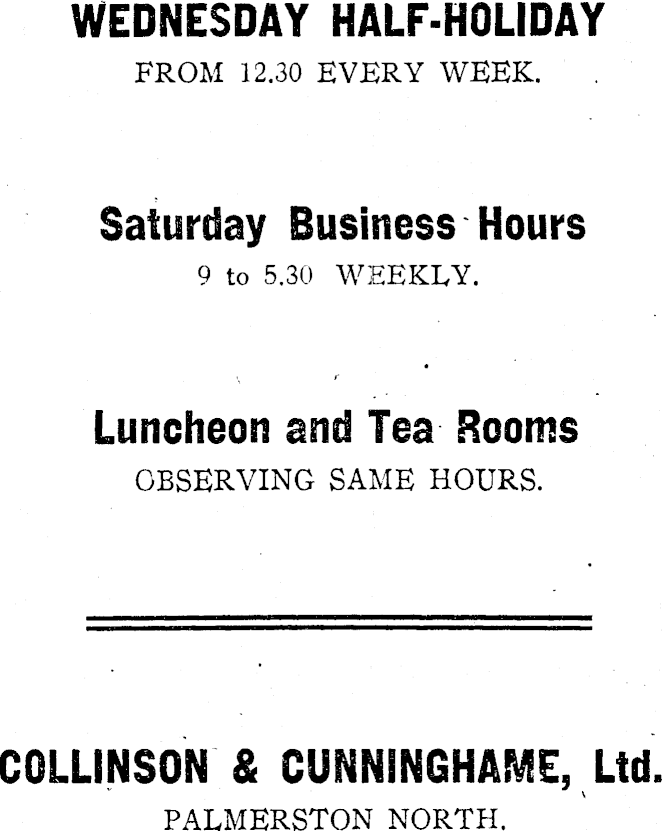 WEDNESDAY HALF-HOLIDAY
FROM 12.30 EVERY WEEK.

Saturday Business Hours
9 to 5.30 WEEKLY.

Luncheon and Tea Rooms
OBSERVING SAME HOURS.

COLLINSON & CUNNINGHAME, Ltd.
PALMERSTON NORTH.